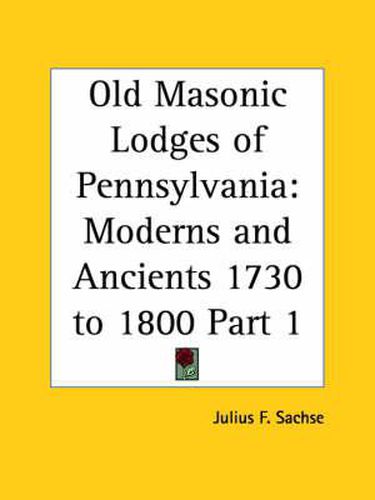 Old Masonic Lodges of Pennsylvania: Moderns and Ancients 1730 to 1800 Part 1

Julius F. Sachse